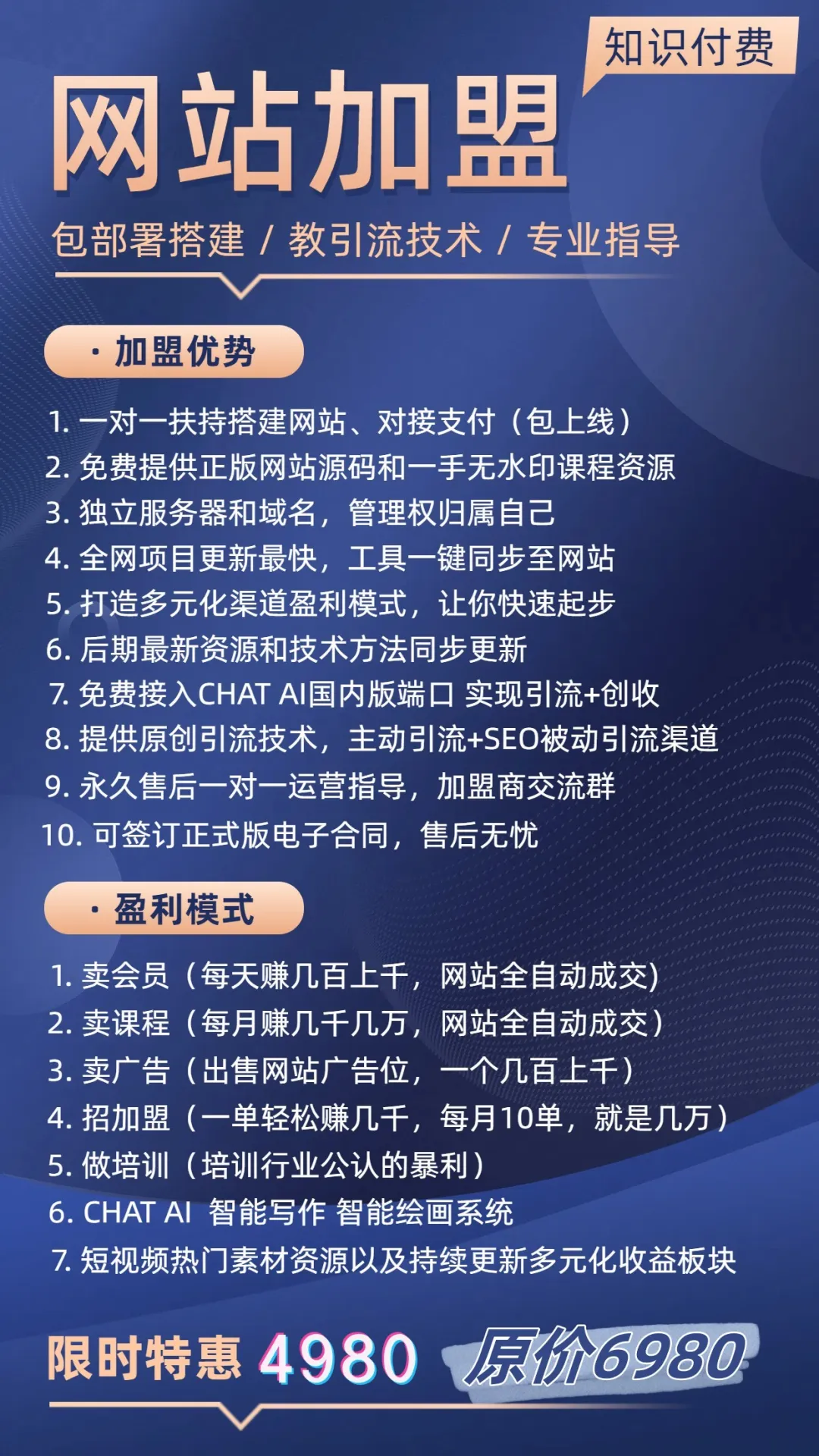 知识付费

网站加盟

包部署搭建 / 教引流技术 / 专业指导

· 加盟优势

1. 一对一扶持搭建网站、对接支付（包上线）
2. 免费提供正版网站源码和一手无水印课程资源
3. 独立服务器和域名，管理权归属自己
4. 全网项目更新最快，工具一键同步至网站
5. 打造多元化渠道盈利模式，让你快速起步
6. 后期最新资源和技术方法同步更新
7. 免费接入CHAT AI国内版端口 实现引流+创收
8. 提供原创引流技术，主动引流+SEO被动引流渠道
9. 永久售后一对一运营指导，加盟商交流群
10. 可签订正式版电子合同，售后无忧

· 盈利模式

1. 卖会员（每天赚几百上千，网站全自动成交)
2. 卖课程（每月赚几千几万，网站全自动成交）
3. 卖广告（出售网站广告位，一个几百上千）
4. 招加盟（一单轻松赚几千，每月10单，就是几万）
5. 做培训（培训行业公认的暴利）
6. CHAT AI 智能写作 智能绘画系统
7. 短视频热门素材资源以及持续更新多元化收益板块

限时特惠 4980 原价6980